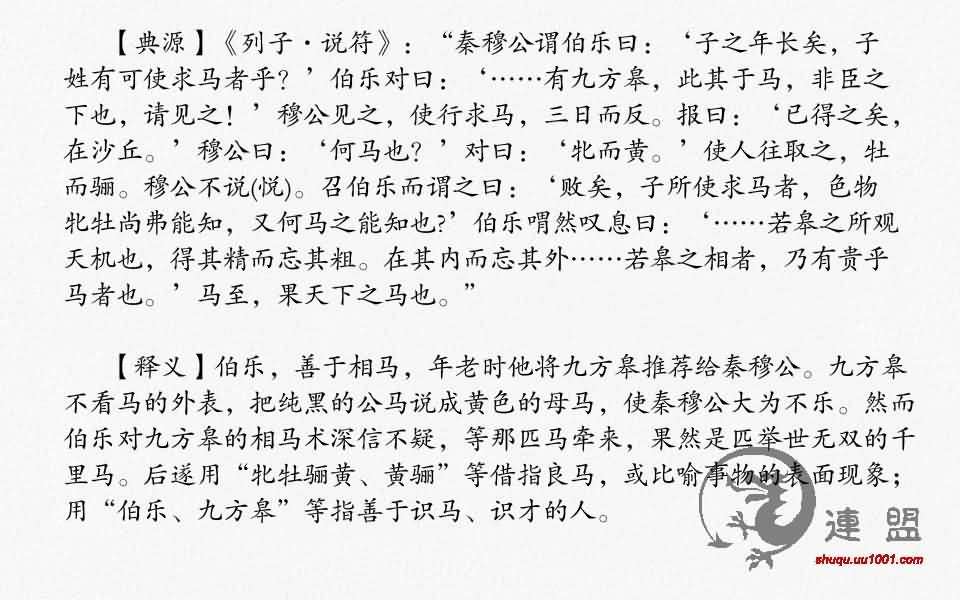 【典源】《列子·说符》：“秦穆公谓伯乐曰：‘子之年长矣，子姓有可使求马者乎？’伯乐对曰：‘……有九方皋，此其于马，非臣之下也，请见之！’穆公见之，使行求马，三日而反。报曰：‘已得之矣，在沙丘。’穆公曰：‘何马也？’对曰：‘牝而黄。’使人往取之，牡而骊。穆公不说(悦)。召伯乐而谓之曰：‘败矣，子所使求马者，色物牝牡尚弗能知，又何马之能知也?’伯乐喟然叹息曰：‘……若皋之所观天机也，得其精而忘其粗。在其内而忘其外……若皋之相者，乃有贵乎马者也。’马至，果天下之马也。”

【释义】伯乐，善于相马，年老时他将九方皋推荐给秦穆公。九方皋不看马的外表，把纯黑的公马说成黄色的母马，使秦穆公大为不乐。然而伯乐对九方皋的相马术深信不疑，等那匹马牵来，果然是匹举世无双的千里马。后遂用“牝牡骊黄、黄骊”等借指良马，或比喻事物的表面现象；用“伯乐、九方皋”等指善于识马、识才的人。

連盟
shuqu.uu1001.com